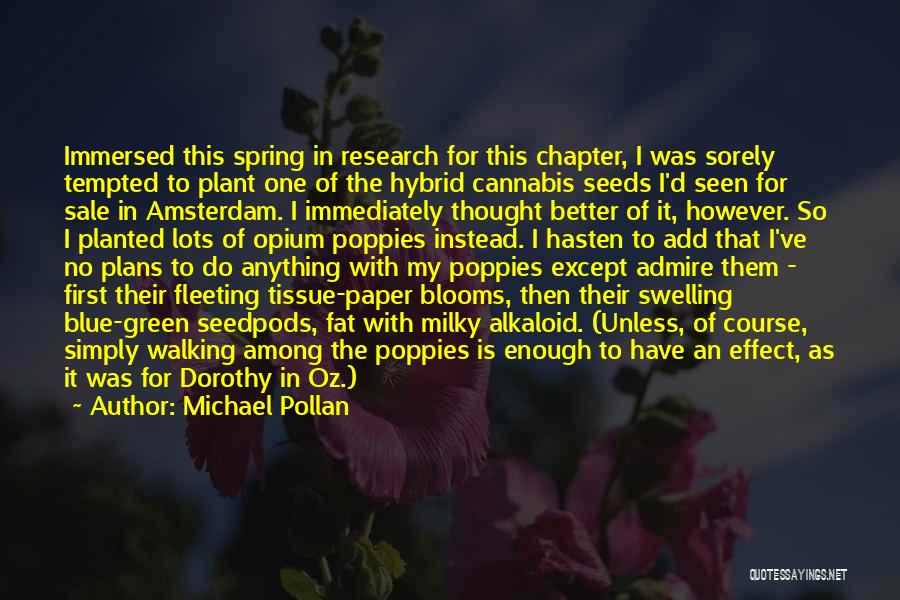 Immersed this spring in research for this chapter, I was sorely tempted to plant one of the hybrid cannabis seeds I'd seen for sale in Amsterdam. I immediately thought better of it, however. So I planted lots of opium poppies instead. I hasten to add that I've no plans to do anything with my poppies except admire them - first their fleeting tissue-paper blooms, then their swelling blue-green seedpods, fat with milky alkaloid. (Unless, of course, simply walking among the poppies is enough to have an effect, as it was for Dorothy in Oz.)

~ Author: Michael Pollan

QUOTESSAYINGS.NET